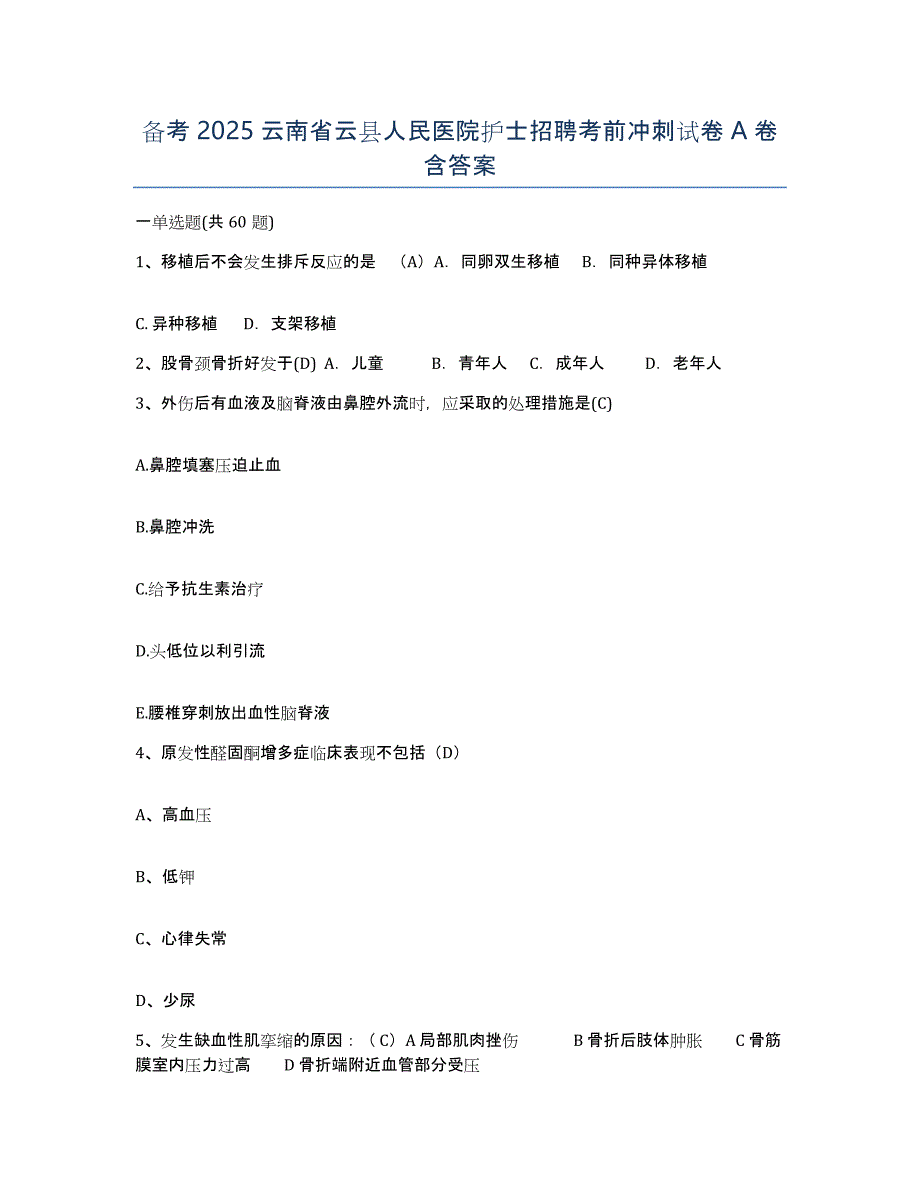 备考 2025 云南省云县人民医院护士招聘考前冲刺试卷 A 卷含答案

一单选题(共 60 题)

1、移植后不会发生排斥反应的是 （A）A. 同卵双生移植 B. 同种异体移植

C. 异种移植 D. 支架移植

2、股骨颈骨折好发于(D) A. 儿童 B. 青年人 C. 成年人 D. 老年人

3、外伤后有血液及脑脊液由鼻腔外流时，应采取的处理措施是(C)

A.鼻腔填塞压迫止血

B.鼻腔冲洗

C.给予抗生素治疗

D.头低位以利引流

E.腰椎穿刺放出血性脑脊液

4、原发性醛固酮增多症临床表现不包括（D）

A、高血压

B、低钾

C、心律失常

D、少尿

5、发生缺血性肌挛缩的原因：（C）A 局部肌肉挫伤 B 骨折后肢体肿胀 C 骨筋膜室内压力过高 D 骨折端附近血管部分受压